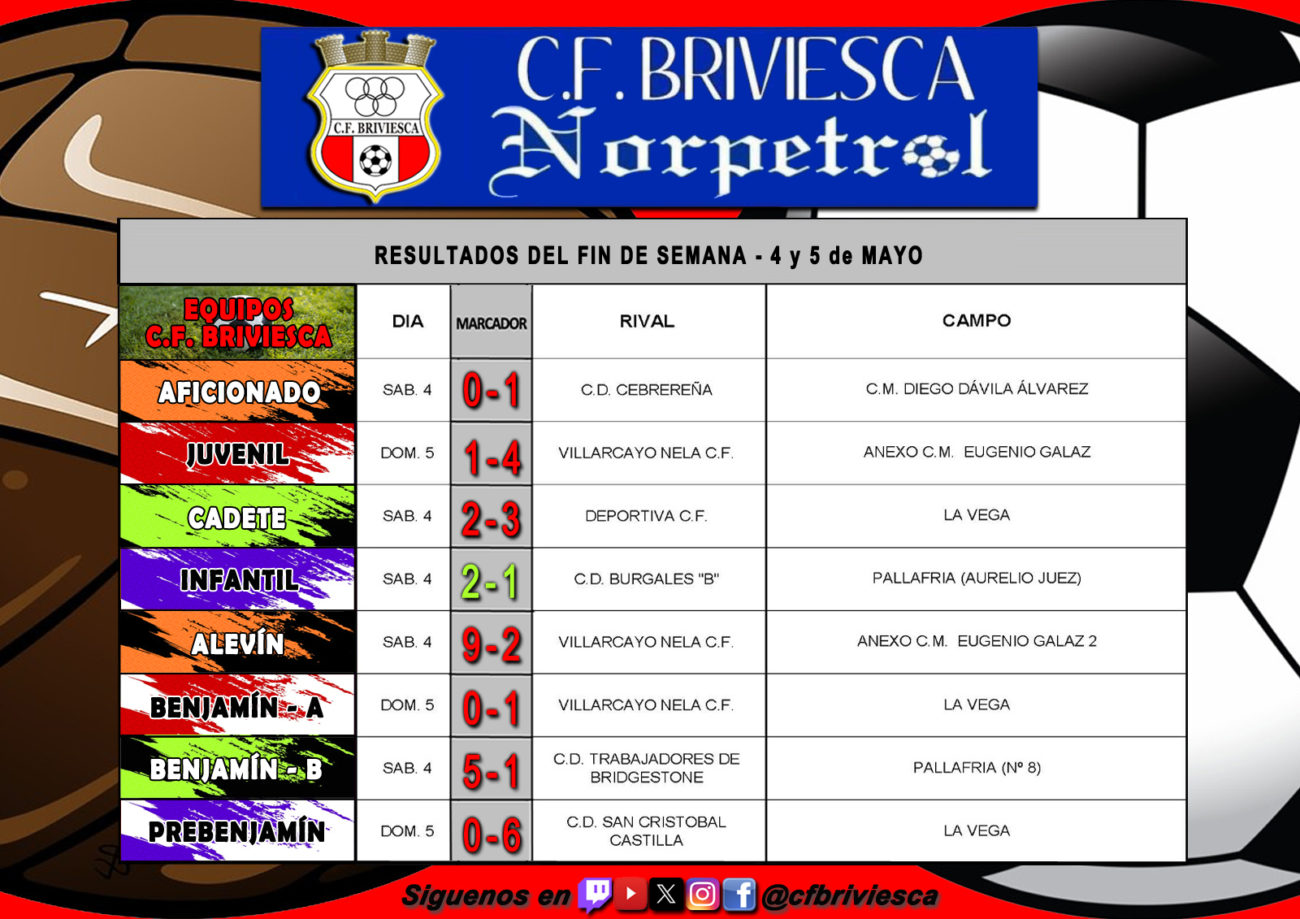 C.F. BRIVIESCA
C.F. BRIVIESCA
Norpetrol

RESULTADOS DEL FIN DE SEMANA - 4 y 5 de MAYO

| EQUIPOS C.F. BRIVIESCA | DIA | MARCADOR | RIVAL | CAMPO |
|---|---|---|---|---|
| AFICIONADO | SAB. 4 | 0-1 | C.D. CEBREREÑA | C.M. DIEGO DÁVILA ÁLVAREZ |
| JUVENIL | DOM. 5 | 1-4 | VILLARCAYO NELA C.F. | ANEXO C.M. EUGENIO GALAZ |
| CADETE | SAB. 4 | 2-3 | DEPORTIVA C.F. | LA VEGA |
| INFANTIL | SAB. 4 | 2-1 | C.D. BURGALES "B" | PALLAFRIA (AURELIO JUEZ) |
| ALEVÍN | SAB. 4 | 9-2 | VILLARCAYO NELA C.F. | ANEXO C.M. EUGENIO GALAZ 2 |
| BENJAMÍN - A | DOM. 5 | 0-1 | VILLARCAYO NELA C.F. | LA VEGA |
| BENJAMÍN - B | SAB. 4 | 5-1 | C.D. TRABAJADORES DE BRIDGESTONE | PALLAFRIA (Nº 8) |
| PREBENJAMÍN | DOM. 5 | 0-6 | C.D. SAN CRISTOBAL CASTILLA | LA VEGA |

Siguenos en @cfbriviesca